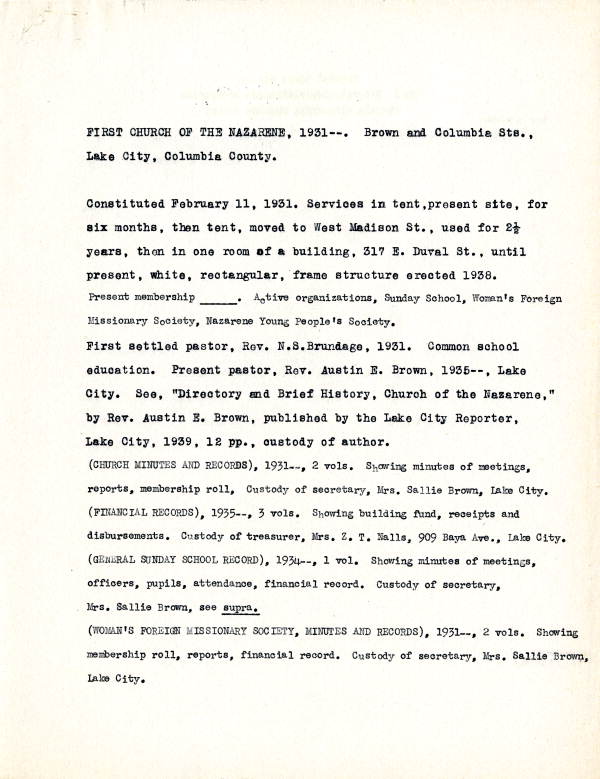 FIRST CHURCH OF THE NAZARENE, 1931--. Brown and Columbia Sts., Lake City, Columbia County.

Constituted February 11, 1931. Services in tent,present site, for six months, then tent, moved to West Madison St., used for $2\frac{1}{2}$ years, then in one room of a building, 317 E. Duval St., until present, white, rectangular, frame structure erected 1938. Present membership ______. Active organizations, Sunday School, Woman's Foreign Missionary Society, Nazarene Young People's Society.

First settled pastor, Rev. N.S.Brundage, 1931. Common school education. Present pastor, Rev. Austin E. Brown, 1935--, Lake City. See, "Directory and Brief History, Church of the Nazarene," by Rev. Austin E. Brown, published by the Lake City Reporter, Lake City, 1939, 12 pp., custody of author.

(CHURCH MINUTES AND RECORDS), 1931--, 2 vols. Showing minutes of meetings, reports, membership roll, Custody of secretary, Mrs. Sallie Brown, Lake City.

(FINANCIAL RECORDS), 1935--, 3 vols. Showing building fund, receipts and disbursements. Custody of treasurer, Mrs. Z. T. Nalls, 909 Baya Ave., Lake City.

(GENERAL SUNDAY SCHOOL RECORD), 1934--, 1 vol. Showing minutes of meetings, officers, pupils, attendance, financial record. Custody of secretary, Mrs. Sallie Brown, see supra.

(WOMAN'S FOREIGN MISSIONARY SOCIETY, MINUTES AND RECORDS), 1931--, 2 vols. Showing membership roll, reports, financial record. Custody of secretary, Mrs. Sallie Brown, Lake City.